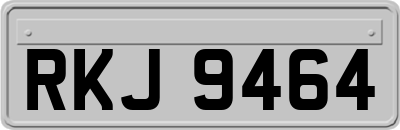 RKJ 9464